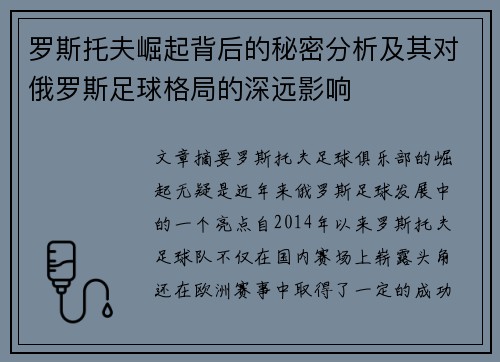 罗斯托夫崛起背后的秘密分析及其对俄罗斯足球格局的深远影响

文章摘要罗斯托夫足球俱乐部的崛起无疑是近年来俄罗斯足球发展中的一个亮点自2014年以来罗斯托夫足球队不仅在国内赛场上崭露头角还在欧洲赛事中取得了一定的成功